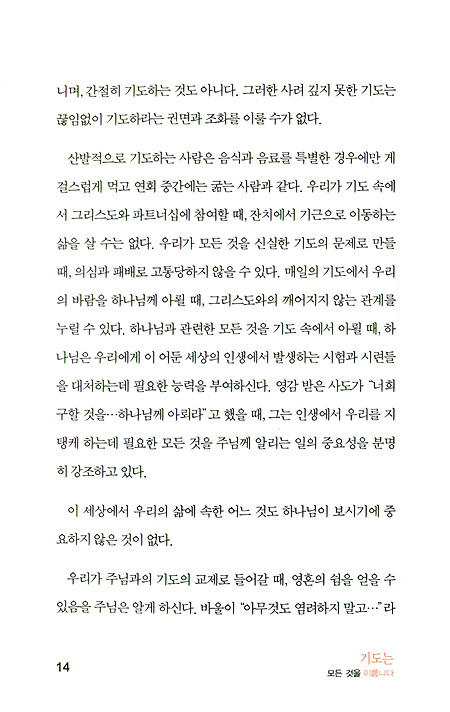 니며, 간절히 기도하는 것도 아니다. 그러한 사려 깊지 못한 기도는 끊임없이 기도하라는 권면과 조화를 이룰 수가 없다.

산발적으로 기도하는 사람은 음식과 음료를 특별한 경우에만 게걸스럽게 먹고 연회 중간에는 굶는 사람과 같다. 우리가 기도 속에서 그리스도와 파트너십에 참여할 때, 잔치에서 기근으로 이동하는 삶을 살 수는 없다. 우리가 모든 것을 신실한 기도의 문제로 만들 때, 의심과 패배로 고통당하지 않을 수 있다. 매일의 기도에서 우리의 바람을 하나님께 아뢸 때, 그리스도와의 깨어지지 않는 관계를 누릴 수 있다. 하나님과 관련한 모든 것을 기도 속에서 아뢸 때, 하나님은 우리에게 이 어둔 세상의 인생에서 발생하는 시험과 시련들을 대처하는데 필요한 능력을 부여하신다. 영감 받은 사도가 "너희 구할 것을…하나님께 아뢰라"고 했을 때, 그는 인생에서 우리를 지탱케 하는데 필요한 모든 것을 주님께 알리는 일의 중요성을 분명히 강조하고 있다.

이 세상에서 우리의 삶에 속한 어느 것도 하나님이 보시기에 중요하지 않은 것이 없다.

우리가 주님과의 기도의 교제로 들어갈 때, 영혼의 쉼을 얻을 수 있음을 주님은 알게 하신다. 바울이 "아무것도 염려하지 말고…"라

14

기도는
모든 것을 이룹니다